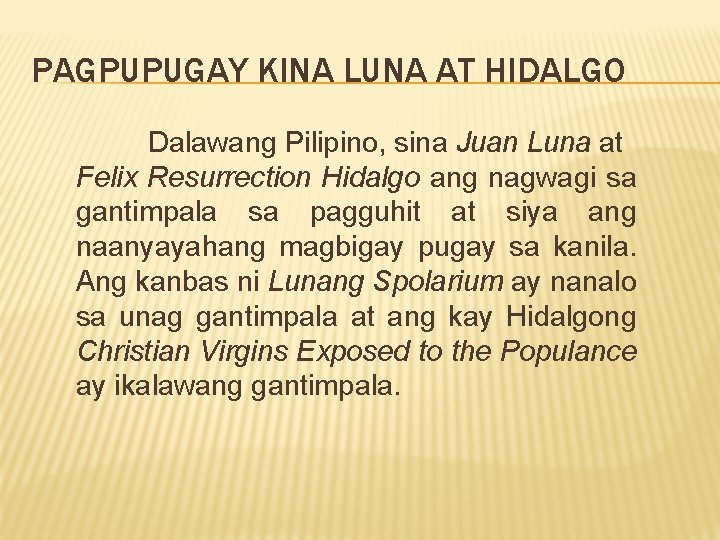 PAGPUPUGAY KINA LUNA AT HIDALGO

Dalawang Pilipino, sina Juan Luna at Felix Resurrection Hidalgo ang nagwagi sa gantimpala sa pagguhit at siya ang naanyayahang magbigay pugay sa kanila. Ang kanbas ni Lunang Spolarium ay nanalo sa unag gantimpala at ang kay Hidalgong Christian Virgins Exposed to the Populance ay ikalawang gantimpala.